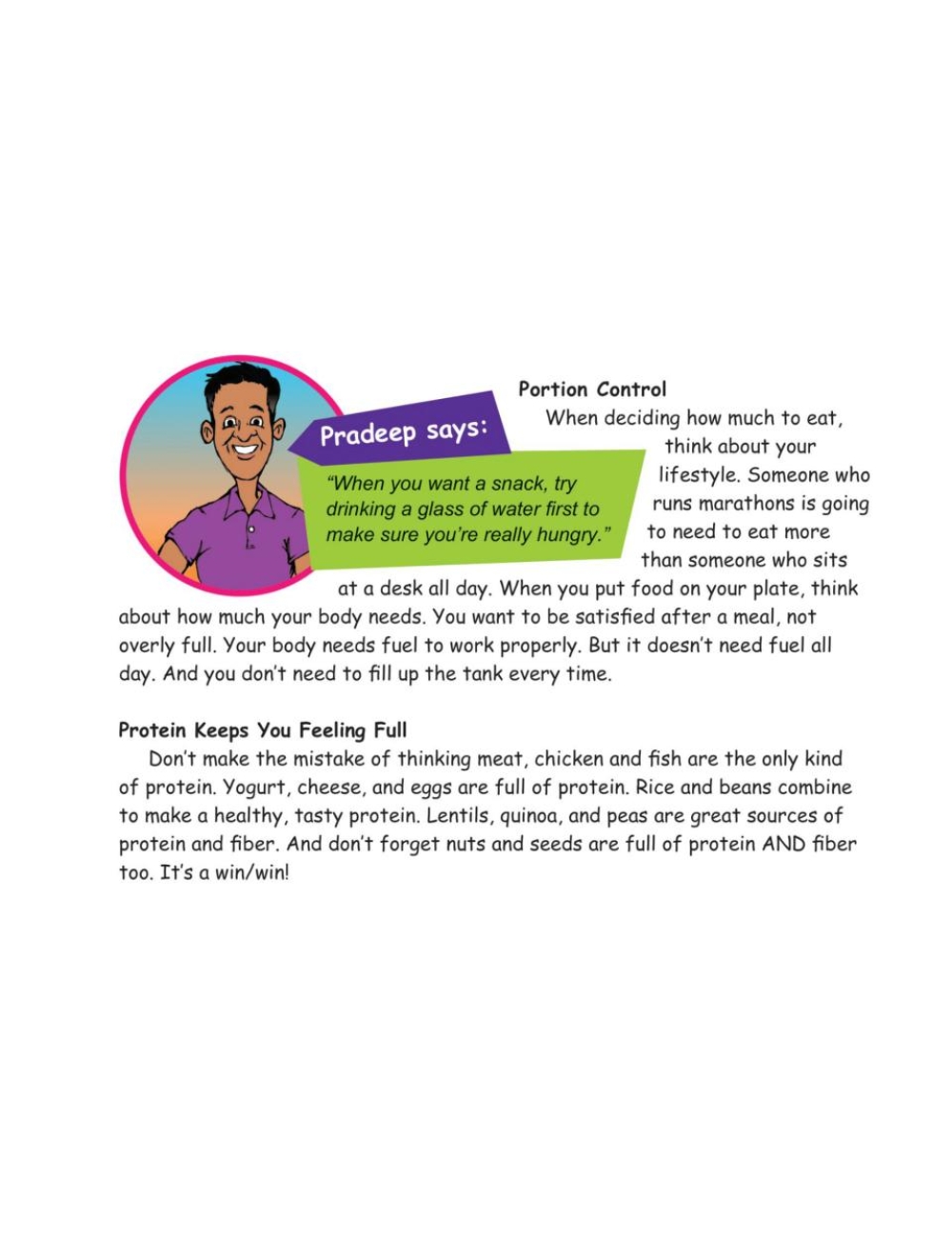 Pradeep says:

"When you want a snack, try drinking a glass of water first to make sure you're really hungry."

Portion Control

When deciding how much to eat, think about your lifestyle. Someone who runs marathons is going to need to eat more than someone who sits at a desk all day. When you put food on your plate, think about how much your body needs. You want to be satisfied after a meal, not overly full. Your body needs fuel to work properly. But it doesn't need fuel all day. And you don't need to fill up the tank every time.

Protein Keeps You Feeling Full

Don't make the mistake of thinking meat, chicken and fish are the only kind of protein. Yogurt, cheese, and eggs are full of protein. Rice and beans combine to make a healthy, tasty protein. Lentils, quinoa, and peas are great sources of protein and fiber. And don't forget nuts and seeds are full of protein AND fiber too. It's a win/win!